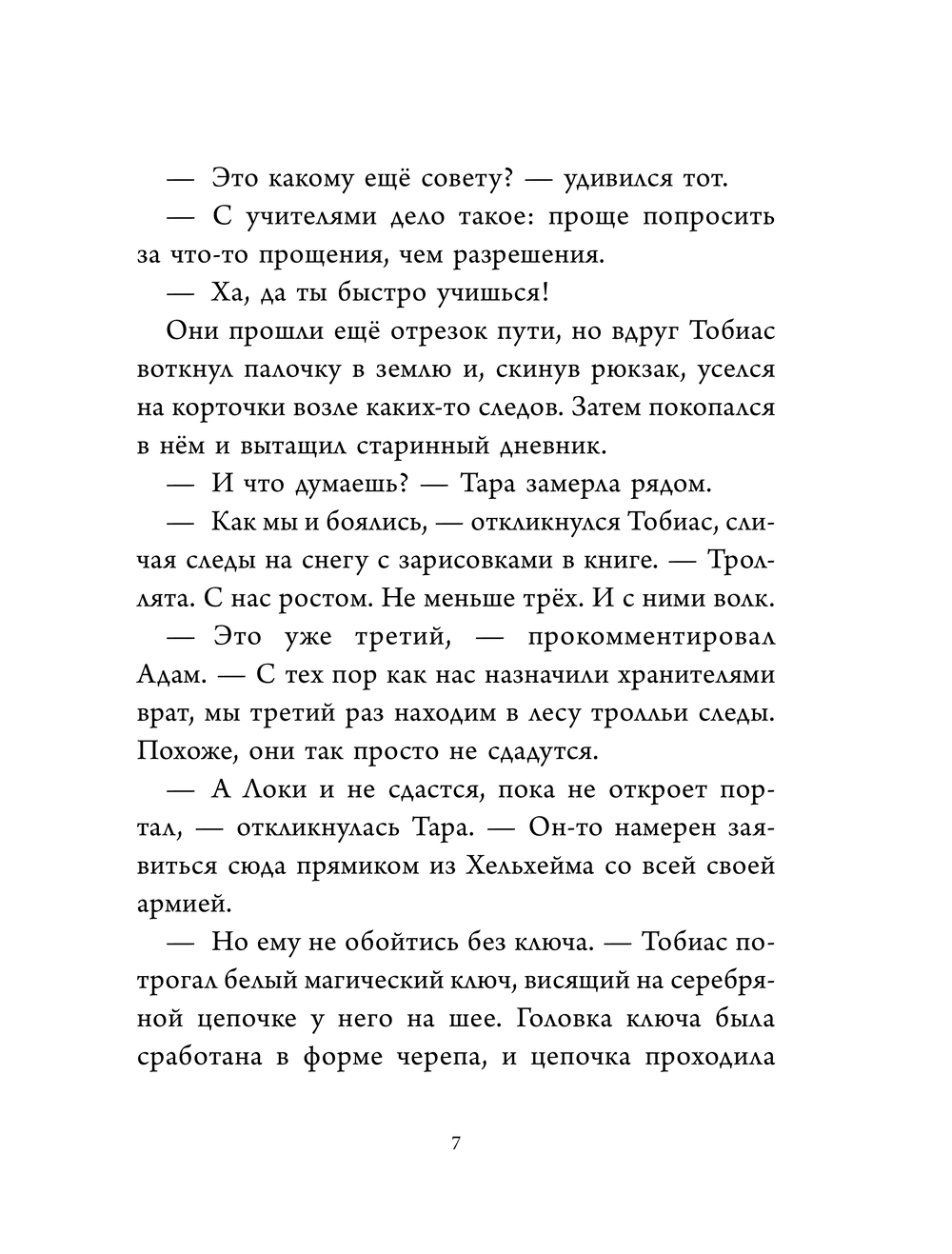 — Это какому ещё совету? — удивился тот.

— С учителями дело такое: проще попросить за что-то прощения, чем разрешения.

— Ха, да ты быстро учишься!

Они прошли ещё отрезок пути, но вдруг Тобиас воткнул палочку в землю и, скинув рюкзак, уселся на корточки возле каких-то следов. Затем покопался в нём и вытащил старинный дневник.

— И что думаешь? — Тара замерла рядом.

— Как мы и боялись, — откликнулся Тобиас, сличая следы на снегу с зарисовками в книге. — Троллята. С нас ростом. Не меньше трёх. И с ними волк.

— Это уже третий, — прокомментировал Адам. — С тех пор как нас назначили хранителями врат, мы третий раз находим в лесу тролльи следы. Похоже, они так просто не сдадутся.

— А Локи и не сдастся, пока не откроет портал, — откликнулась Тара. — Он-то намерен заявиться сюда прямиком из Хельхейма со всей своей армией.

— Но ему не обойтись без ключа. — Тобиас потрогал белый магический ключ, висящий на серебряной цепочке у него на шее. Головка ключа была сработана в форме черепа, и цепочка проходила

7